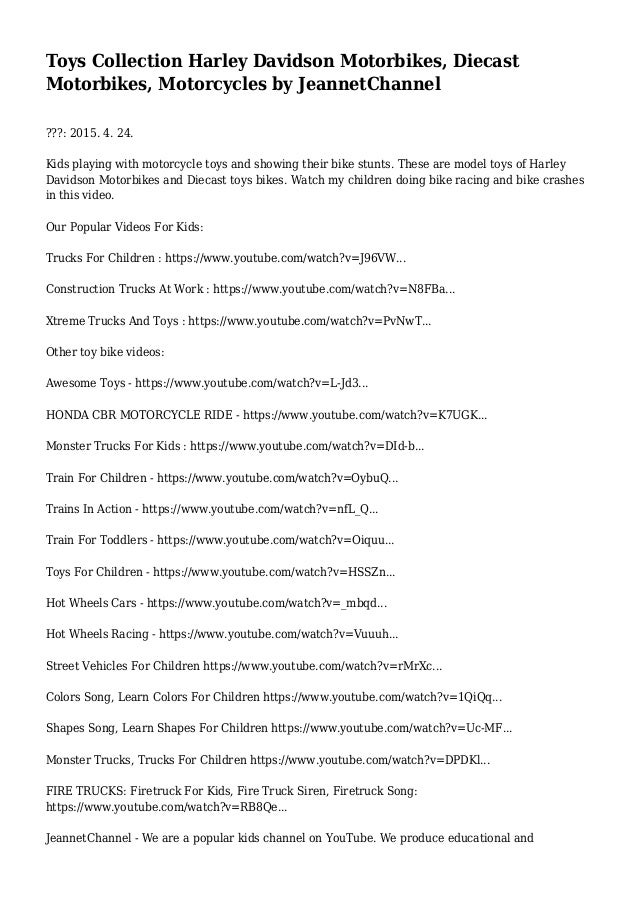 Toys Collection Harley Davidson Motorbikes, Diecast Motorbikes, Motorcycles by JeannetChannel

???: 2015. 4. 24.

Kids playing with motorcycle toys and showing their bike stunts. These are model toys of Harley Davidson Motorbikes and Diecast toys bikes. Watch my children doing bike racing and bike crashes in this video.

Our Popular Videos For Kids:

Trucks For Children : https://www.youtube.com/watch?v=J96VW...

Construction Trucks At Work : https://www.youtube.com/watch?v=N8FBa...

Xtreme Trucks And Toys : https://www.youtube.com/watch?v=PvNwT...

Other toy bike videos:

Awesome Toys - https://www.youtube.com/watch?v=L-Jd3...

HONDA CBR MOTORCYCLE RIDE - https://www.youtube.com/watch?v=K7UGK...

Monster Trucks For Kids : https://www.youtube.com/watch?v=DId-b...

Train For Children - https://www.youtube.com/watch?v=OybuQ...

Trains In Action - https://www.youtube.com/watch?v=nfL_Q...

Train For Toddlers - https://www.youtube.com/watch?v=Oiquu...

Toys For Children - https://www.youtube.com/watch?v=HSSZn...

Hot Wheels Cars - https://www.youtube.com/watch?v=_mbqd...

Hot Wheels Racing - https://www.youtube.com/watch?v=Vuuuh...

Street Vehicles For Children https://www.youtube.com/watch?v=rMrXc...

Colors Song, Learn Colors For Children https://www.youtube.com/watch?v=1QiQq...

Shapes Song, Learn Shapes For Children https://www.youtube.com/watch?v=Uc-MF...

Monster Trucks, Trucks For Children https://www.youtube.com/watch?v=DPDKl...

FIRE TRUCKS: Firetruck For Kids, Fire Truck Siren, Firetruck Song: https://www.youtube.com/watch?v=RB8Qe...

JeannetChannel - We are a popular kids channel on YouTube. We produce educational and